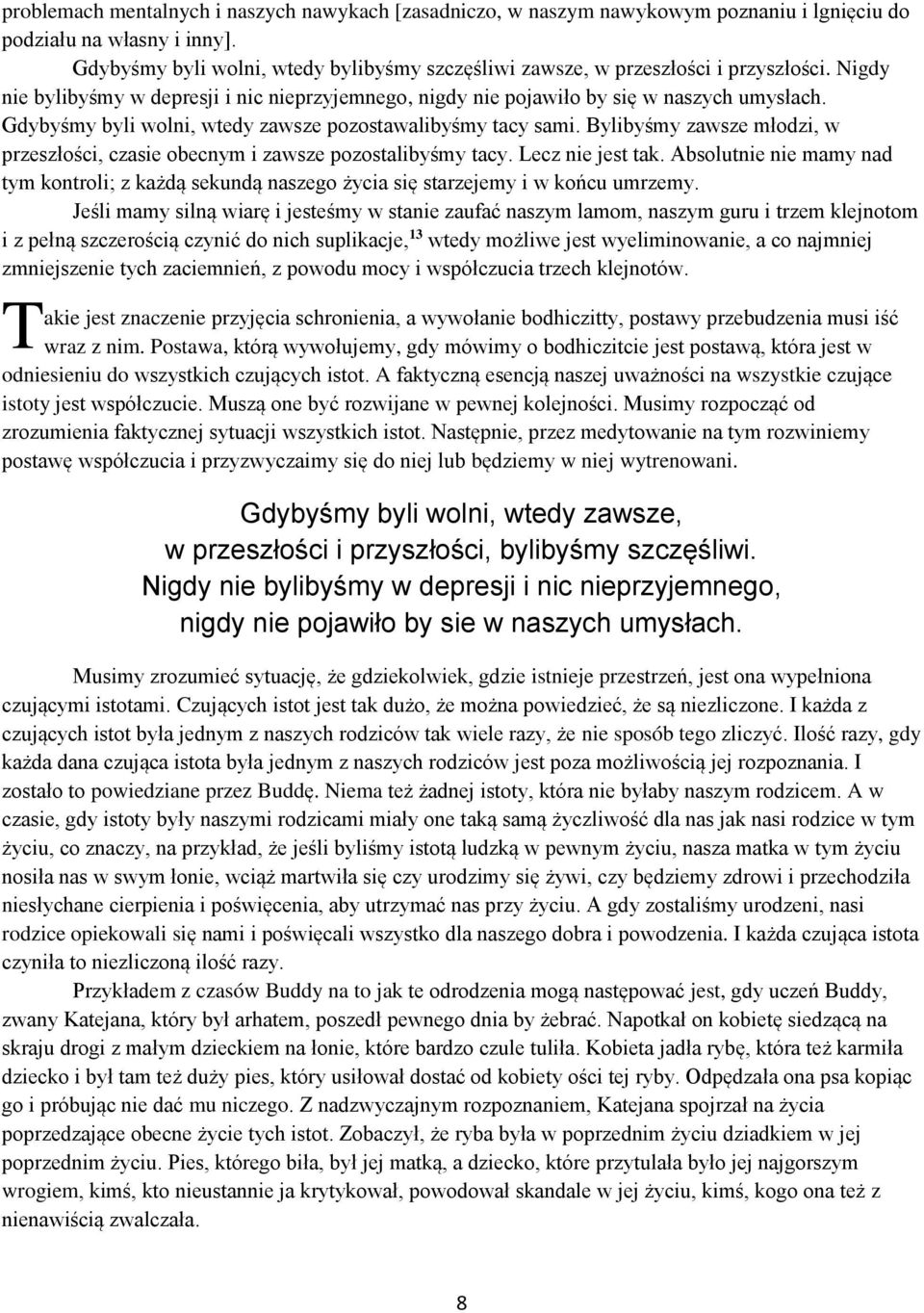 problemach mentalnych i naszych nawykach [zasadniczo, w naszym nawykowym poznaniu i lgnięciu do podziału na własny i inny].

Gdybyśmy byli wolni, wtedy bylibyśmy szczęśliwi zawsze, w przeszłości i przyszłości. Nigdy nie bylibyśmy w depresji i nic nieprzyjemnego, nigdy nie pojawiło by się w naszych umysłach. Gdybyśmy byli wolni, wtedy zawsze pozostawalibyśmy tacy sami. Bylibyśmy zawsze młodzi, w przeszłości, czasie obecnym i zawsze pozostalibyśmy tacy. Lecz nie jest tak. Absolutnie nie mamy nad tym kontroli; z każdą sekundą naszego życia się starzejemy i w końcu umrzemy.

Jeśli mamy silną wiarę i jesteśmy w stanie zaufać naszym lamom, naszym guru i trzem klejnotom i z pełną szczerością czynić do nich suplikacje,$^{13}$ wtedy możliwe jest wyeliminowanie, a co najmniej zmniejszenie tych zaciemnień, z powodu mocy i współczucia trzech klejnotów.

Takie jest znaczenie przyjęcia schronienia, a wywołanie bodhiczitty, postawy przebudzenia musi iść wraz z nim. Postawa, którą wywołujemy, gdy mówimy o bodhiczitcie jest postawą, która jest w odniesieniu do wszystkich czujących istot. A faktyczną esencją naszej uważności na wszystkie czujące istoty jest współczucie. Muszą one być rozwijane w pewnej kolejności. Musimy rozpocząć od zrozumienia faktycznej sytuacji wszystkich istot. Następnie, przez medytowanie na tym rozwiniemy postawę współczucia i przyzwyczaimy się do niej lub będziemy w niej wytrenowani.

Gdybyśmy byli wolni, wtedy zawsze, w przeszłości i przyszłości, bylibyśmy szczęśliwi. Nigdy nie bylibyśmy w depresji i nic nieprzyjemnego, nigdy nie pojawiło by sie w naszych umysłach.

Musimy zrozumieć sytuację, że gdziekolwiek, gdzie istnieje przestrzeń, jest ona wypełniona czującymi istotami. Czujących istot jest tak dużo, że można powiedzieć, że są niezliczone. I każda z czujących istot była jednym z naszych rodziców tak wiele razy, że nie sposób tego zliczyć. Ilość razy, gdy każda dana czująca istota była jednym z naszych rodziców jest poza możliwością jej rozpoznania. I zostało to powiedziane przez Buddę. Niema też żadnej istoty, która nie byłaby naszym rodzicem. A w czasie, gdy istoty były naszymi rodzicami miały one taką samą życzliwość dla nas jak nasi rodzice w tym życiu, co znaczy, na przykład, że jeśli byliśmy istotą ludzką w pewnym życiu, nasza matka w tym życiu nosiła nas w swym łonie, wciąż martwiła się czy urodzimy się żywi, czy będziemy zdrowi i przechodziła niesłychane cierpienia i poświęcenia, aby utrzymać nas przy życiu. A gdy zostaliśmy urodzeni, nasi rodzice opiekowali się nami i poświęcali wszystko dla naszego dobra i powodzenia. I każda czująca istota czyniła to niezliczoną ilość razy.

Przykładem z czasów Buddy na to jak te odrodzenia mogą następować jest, gdy uczeń Buddy, zwany Katejana, który był arhatem, poszedł pewnego dnia by żebrać. Napotkał on kobietę siedzącą na skraju drogi z małym dzieckiem na łonie, które bardzo czule tuliła. Kobieta jadła rybę, która też karmiła dziecko i był tam też duży pies, który usiłował dostać od kobiety ości tej ryby. Odpędzała ona psa kopiąc go i próbując nie dać mu niczego. Z nadzwyczajnym rozpoznaniem, Katejana spojrzał na życia poprzedzające obecne życie tych istot. Zobaczył, że ryba była w poprzednim życiu dziadkiem w jej poprzednim życiu. Pies, którego biła, był jej matką, a dziecko, które przytulała było jej najgorszym wrogiem, kimś, kto nieustannie ja krytykował, powodował skandale w jej życiu, kimś, kogo ona też z nienawiścią zwalczała.

8